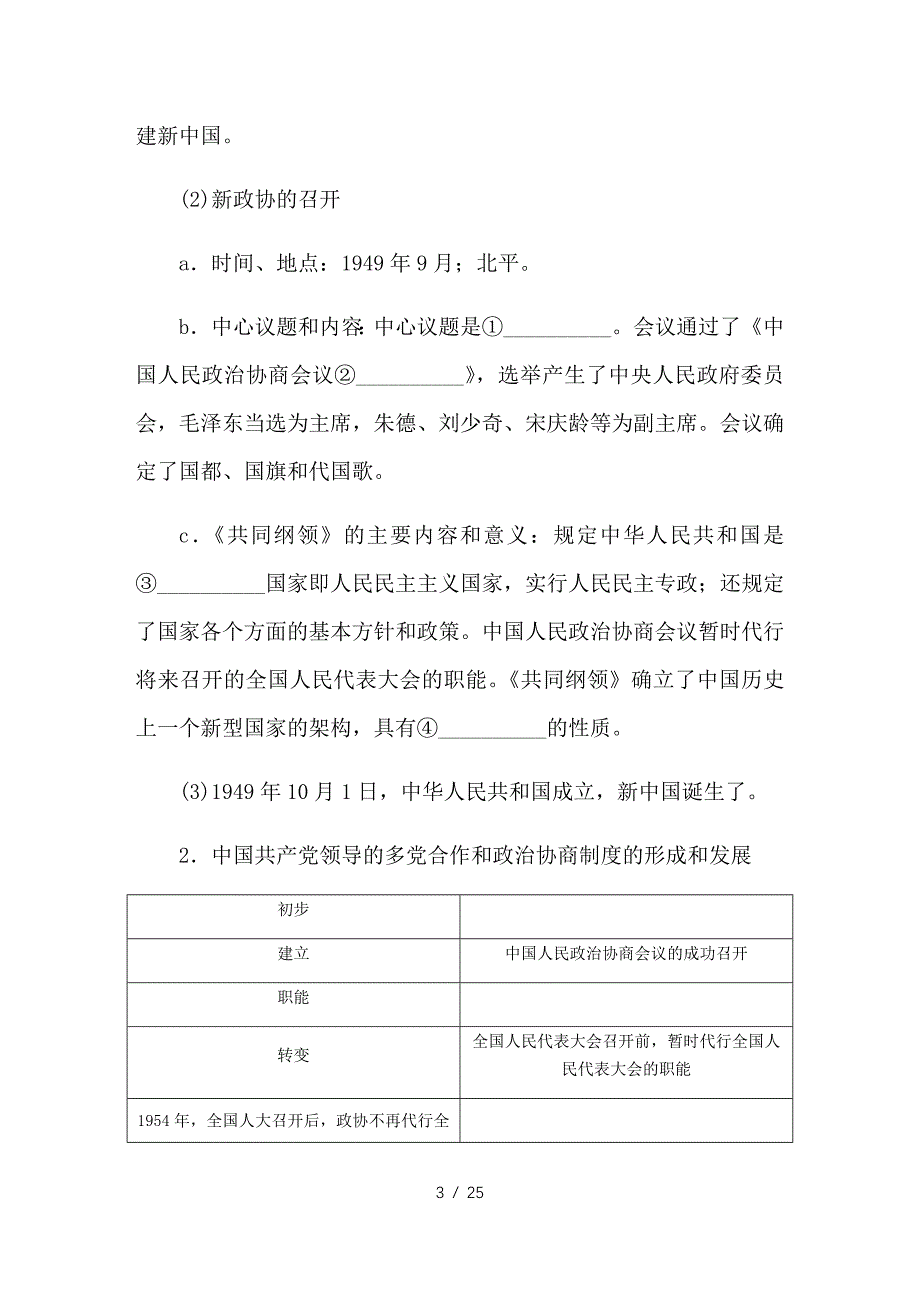 建新中国。

(2)新政协的召开

a．时间、地点：1949 年 9 月；北平。

b．中心议题和内容：中心议题是①__________。会议通过了《中国人民政治协商会议②__________》，选举产生了中央人民政府委员会，毛泽东当选为主席，朱德、刘少奇、宋庆龄等为副主席。会议确定了国都、国旗和代国歌。

c．《共同纲领》的主要内容和意义：规定中华人民共和国是③__________国家即人民民主主义国家，实行人民民主专政；还规定了国家各个方面的基本方针和政策。中国人民政治协商会议暂时代行将来召开的全国人民代表大会的职能。《共同纲领》确立了中国历史上一个新型国家的架构，具有④__________的性质。

(3)1949 年 10 月 1 日，中华人民共和国成立，新中国诞生了。

2．中国共产党领导的多党合作和政治协商制度的形成和发展

| 初步 | |
|---|---|
| 建立 | 中国人民政治协商会议的成功召开 |
| 职能 | |
| 转变 | 全国人民代表大会召开前，暂时代行全国人民代表大会的职能 |
| 1954 年，全国人大召开后，政协不再代行全 | |

3 / 25